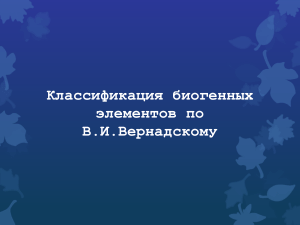 Классификация биогенных элементов по В.И.Вернадскому